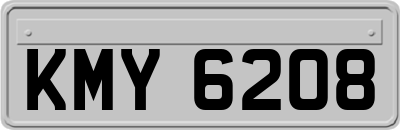 KMY 6208